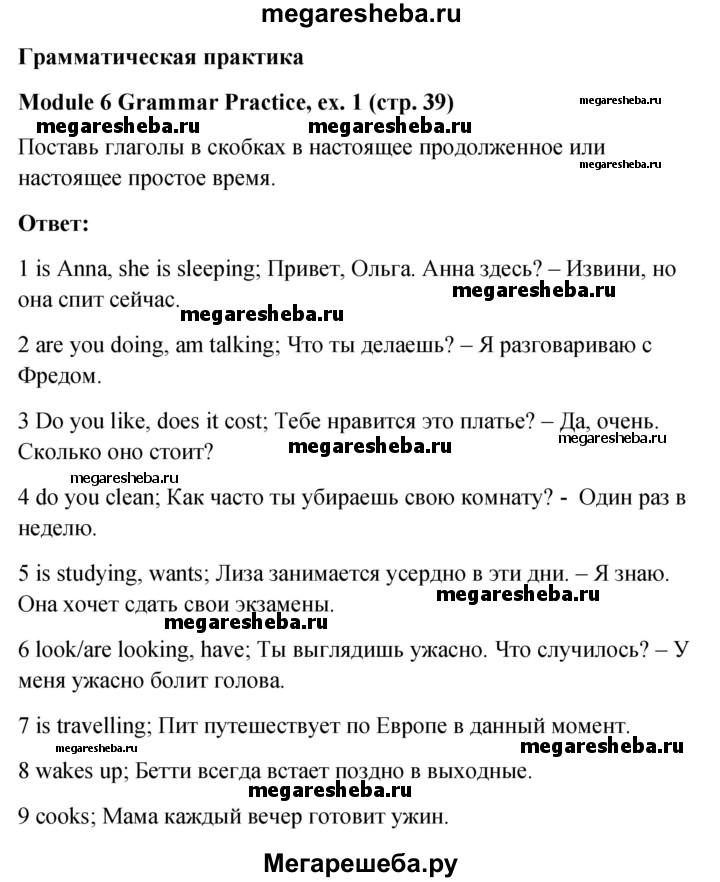 megaresheba.ru

Грамматическая практика

Module 6 Grammar Practice, ex. 1 (стр. 39)

megaresheba.ru

megaresheba.ru megaresheba.ru

Поставь глаголы в скобках в настоящее продолженное или настоящее простое время.

megaresheba.ru

Ответ:

1 is Anna, she is sleeping; Привет, Ольга. Анна здесь? – Извини, но она спит сейчас.

megaresheba.ru

megaresheba.ru

2 are you doing, am talking; Что ты делаешь? – Я разговариваю с Фредом.

3 Do you like, does it cost; Тебе нравится это платье? – Да, очень. Сколько оно стоит?

megaresheba.ru

megaresheba.ru

megaresheba.ru

4 do you clean; Как часто ты убираешь свою комнату? - Один раз в неделю.

5 is studying, wants; Лиза занимается усердно в эти дни. – Я знаю. Она хочет сдать свои экзамены.

megaresheba.ru

megaresheba.ru

6 look/are looking, have; Ты выглядишь ужасно. Что случилось? – У меня ужасно болит голова.

7 is travelling; Пит путешествует по Европе в данный момент.

megaresheba.ru

megaresheba.ru

8 wakes up; Бетти всегда встает поздно в выходные.

megaresheba.ru

9 cooks; Мама каждый вечер готовит ужин.

Мегарешеба.ру